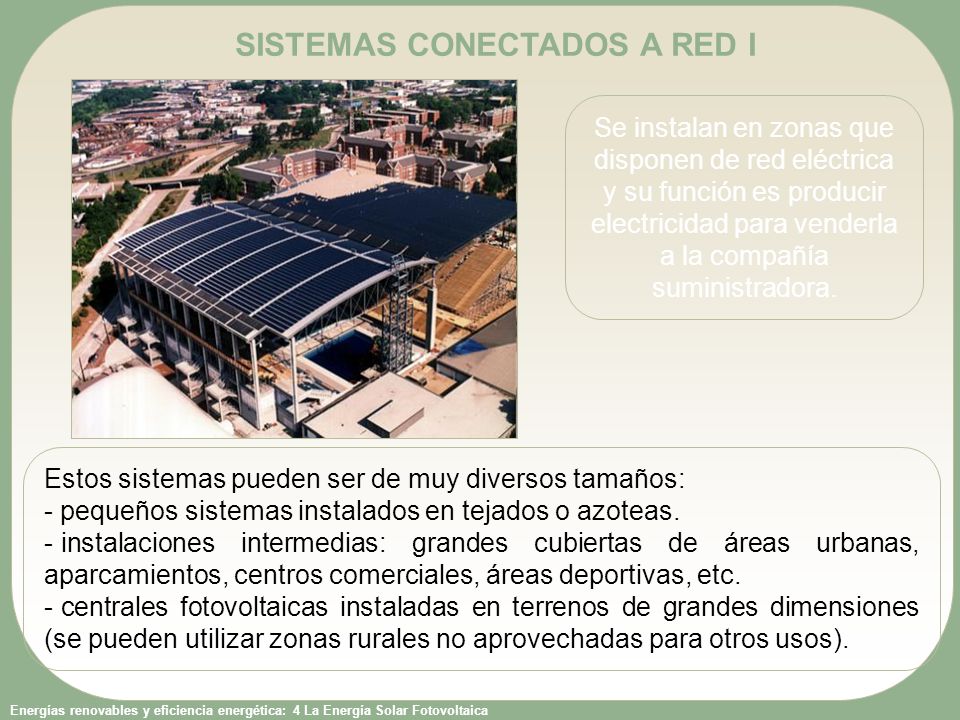 SISTEMAS CONECTADOS A RED I

Se instalan en zonas que disponen de red eléctrica y su función es producir electricidad para venderla a la compañía suministradora.

Estos sistemas pueden ser de muy diversos tamaños:
- pequeños sistemas instalados en tejados o azoteas.
- instalaciones intermedias: grandes cubiertas de áreas urbanas, aparcamientos, centros comerciales, áreas deportivas, etc.
- centrales fotovoltaicas instaladas en terrenos de grandes dimensiones (se pueden utilizar zonas rurales no aprovechadas para otros usos).

Energías renovables y eficiencia energética: 4 La Energía Solar Fotovoltaica